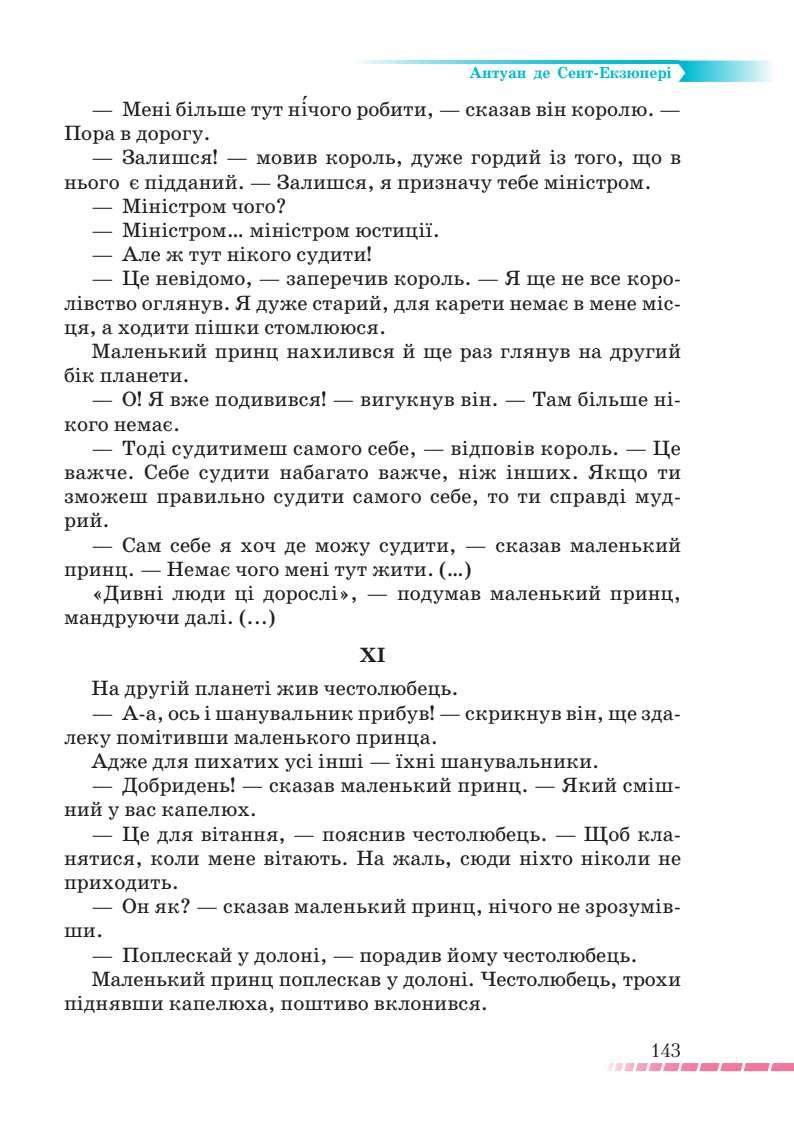 Антуан де Сент-Екзюпері

— Мені більше тут ні́чого робити, — сказав він королю. — Пора в дорогу.

— Залишся! — мовив король, дуже гордий із того, що в нього є підданий. — Залишся, я призначу тебе міністром.

— Міністром чого?

— Міністром... міністром юстиції.

— Але ж тут нікого судити!

— Це невідомо, — заперечив король. — Я ще не все королівство оглянув. Я дуже старий, для карети немає в мене місця, а ходити пішки стомлююся.

Маленький принц нахилився й ще раз глянув на другий бік планети.

— О! Я вже подивився! — вигукнув він. — Там більше нікого немає.

— Тоді судитимеш самого себе, — відповів король. — Це важче. Себе судити набагато важче, ніж інших. Якщо ти зможеш правильно судити самого себе, то ти справді мудрий.

— Сам себе я хоч де можу судити, — сказав маленький принц. — Немає чого мені тут жити. (...)

«Дивні люди ці дорослі», — подумав маленький принц, мандруючи далі. (...)

XI

На другій планеті жив честолюбець.

— А-а, ось і шанувальник прибув! — скрикнув він, ще здалеку помітивши маленького принца.

Адже для пихатих усі інші — їхні шанувальники.

— Добридень! — сказав маленький принц. — Який смішний у вас капелюх.

— Це для вітання, — пояснив честолюбець. — Щоб кланятися, коли мене вітають. На жаль, сюди ніхто ніколи не приходить.

— Он як? — сказав маленький принц, нічого не зрозумівши.

— Поплескай у долоні, — порадив йому честолюбець.

Маленький принц поплескав у долоні. Честолюбець, трохи піднявши капелюха, поштиво вклонився.

143